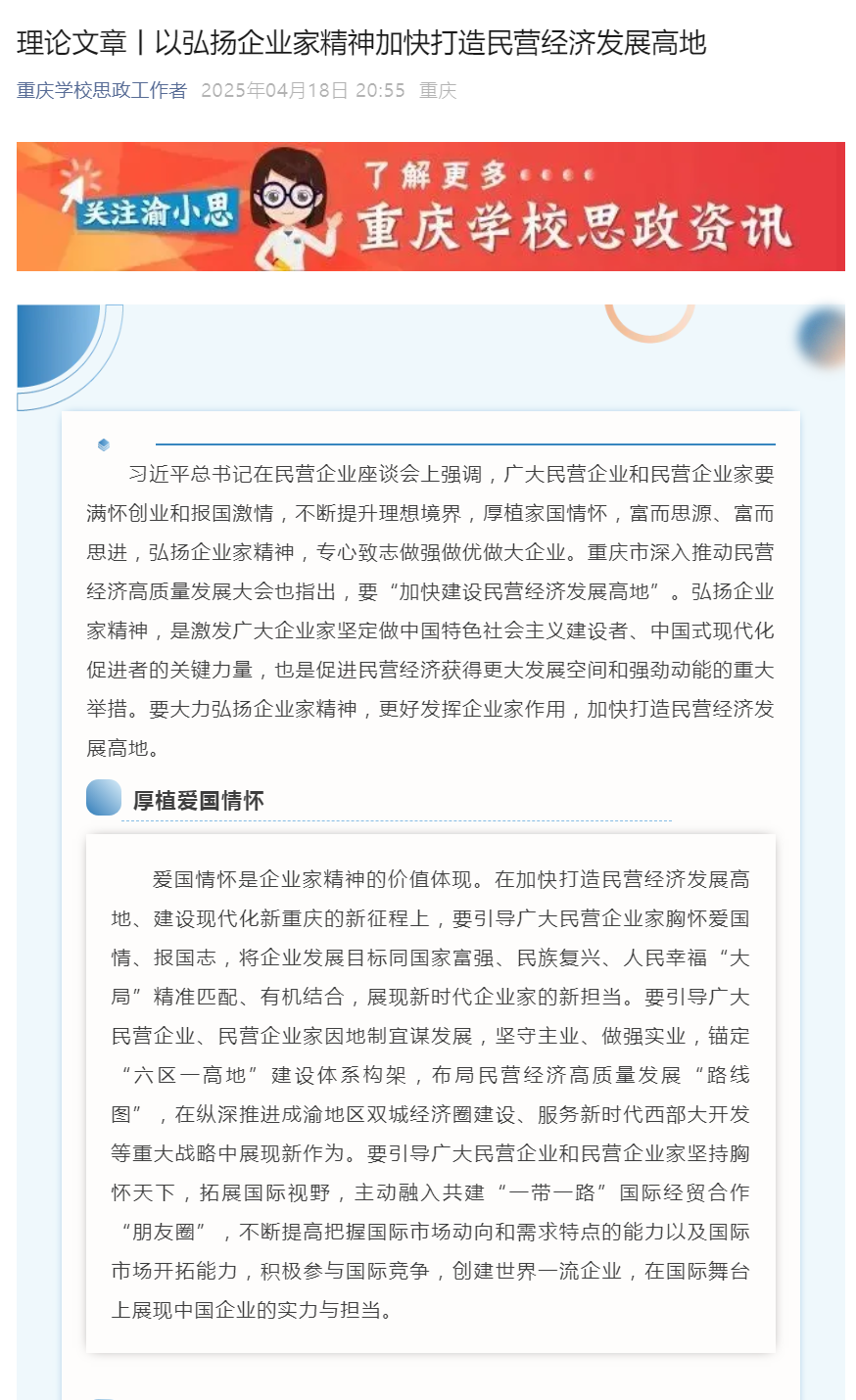 理论文章丨以弘扬企业家精神加快打造民营经济发展高地

重庆学校思政工作者 2025年04月18日 20:55 重庆

关注渝小思 了解更多 重庆学校思政资讯

习近平总书记在民营企业座谈会上强调，广大民营企业和民营企业家要满怀创业和报国激情，不断提升理想境界，厚植家国情怀，富而思源、富而思进，弘扬企业家精神，专心致志做强做优做大企业。重庆市深入推动民营经济高质量发展大会也指出，要“加快建设民营经济发展高地”。弘扬企业家精神，是激发广大企业家坚定做中国特色社会主义建设者、中国式现代化促进者的关键力量，也是促进民营经济获得更大发展空间和强劲动能的重大举措。要大力弘扬企业家精神，更好发挥企业家作用，加快打造民营经济发展高地。

厚植爱国情怀

爱国情怀是企业家精神的价值体现。在加快打造民营经济发展高地、建设现代化新重庆的新征程上，要引导广大民营企业家胸怀爱国情、报国志，将企业发展目标同国家富强、民族复兴、人民幸福“大局”精准匹配、有机结合，展现新时代企业家的新担当。要引导广大民营企业、民营企业家因地制宜谋发展，坚守主业、做强实业，锚定“六区一高地”建设体系构架，布局民营经济高质量发展“路线图”，在纵深推进成渝地区双城经济圈建设、服务新时代西部大开发等重大战略中展现新作为。要引导广大民营企业和民营企业家坚持胸怀天下，拓展国际视野，主动融入共建“一带一路”国际经贸合作“朋友圈”，不断提高把握国际市场动向和需求特点的能力以及国际市场开拓能力，积极参与国际竞争，创建世界一流企业，在国际舞台上展现中国企业的实力与担当。